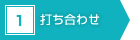 1 打ち合わせ